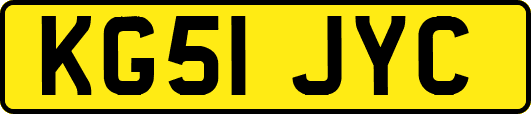 KG51 JYC